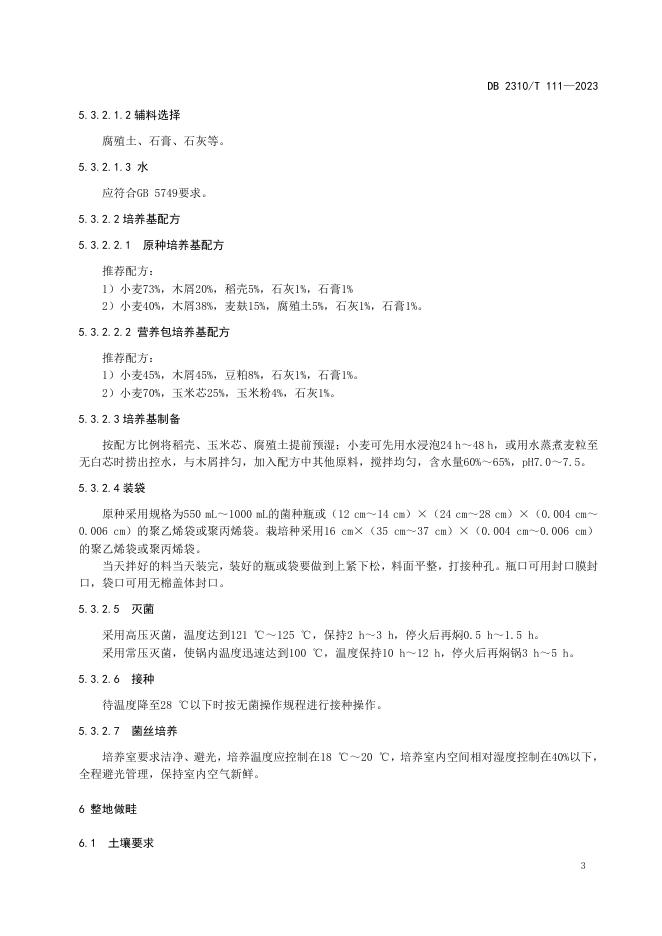 DB 2310/T 111—2023

5.3.2.1.2 辅料选择

腐殖土、石膏、石灰等。

5.3.2.1.3 水

应符合GB 5749要求。

5.3.2.2 培养基配方

5.3.2.2.1 原种培养基配方

推荐配方：
1）小麦73%，木屑20%，稻壳5%，石灰1%，石膏1%
2）小麦40%，木屑38%，麦麸15%，腐殖土5%，石灰1%，石膏1%。

5.3.2.2.2 营养包培养基配方

推荐配方：
1）小麦45%，木屑45%，豆粕8%，石灰1%，石膏1%。
2）小麦70%，玉米芯25%，玉米粉4%，石灰1%。

5.3.2.3 培养基制备

按配方比例将稻壳、玉米芯、腐殖土提前预湿；小麦可先用水浸泡24 h～48 h，或用水蒸煮麦粒至无白芯时捞出控水，与木屑拌匀，加入配方中其他原料，搅拌均匀，含水量60%～65%，pH7.0～7.5。

5.3.2.4 装袋

原种采用规格为550 mL～1000 mL的菌种瓶或（12 cm～14 cm）×（24 cm～28 cm）×（0.004 cm～0.006 cm）的聚乙烯袋或聚丙烯袋。栽培种采用16 cm×（35 cm～37 cm）×（0.004 cm～0.006 cm）的聚乙烯袋或聚丙烯袋。

当天拌好的料当天装完，装好的瓶或袋要做到上紧下松，料面平整，打接种孔。瓶口可用封口膜封口，袋口可用无棉盖体封口。

5.3.2.5 灭菌

采用高压灭菌，温度达到121 ℃～125 ℃，保持2 h～3 h，停火后再焖0.5 h～1.5 h。
采用常压灭菌，使锅内温度迅速达到100 ℃，温度保持10 h～12 h，停火后再焖锅3 h～5 h。

5.3.2.6 接种

待温度降至28 ℃以下时按无菌操作规程进行接种操作。

5.3.2.7 菌丝培养

培养室要求洁净、避光，培养温度应控制在18 ℃～20 ℃，培养室内空间相对湿度控制在40%以下，全程避光管理，保持室内空气新鲜。

6 整地做畦

6.1 土壤要求

3